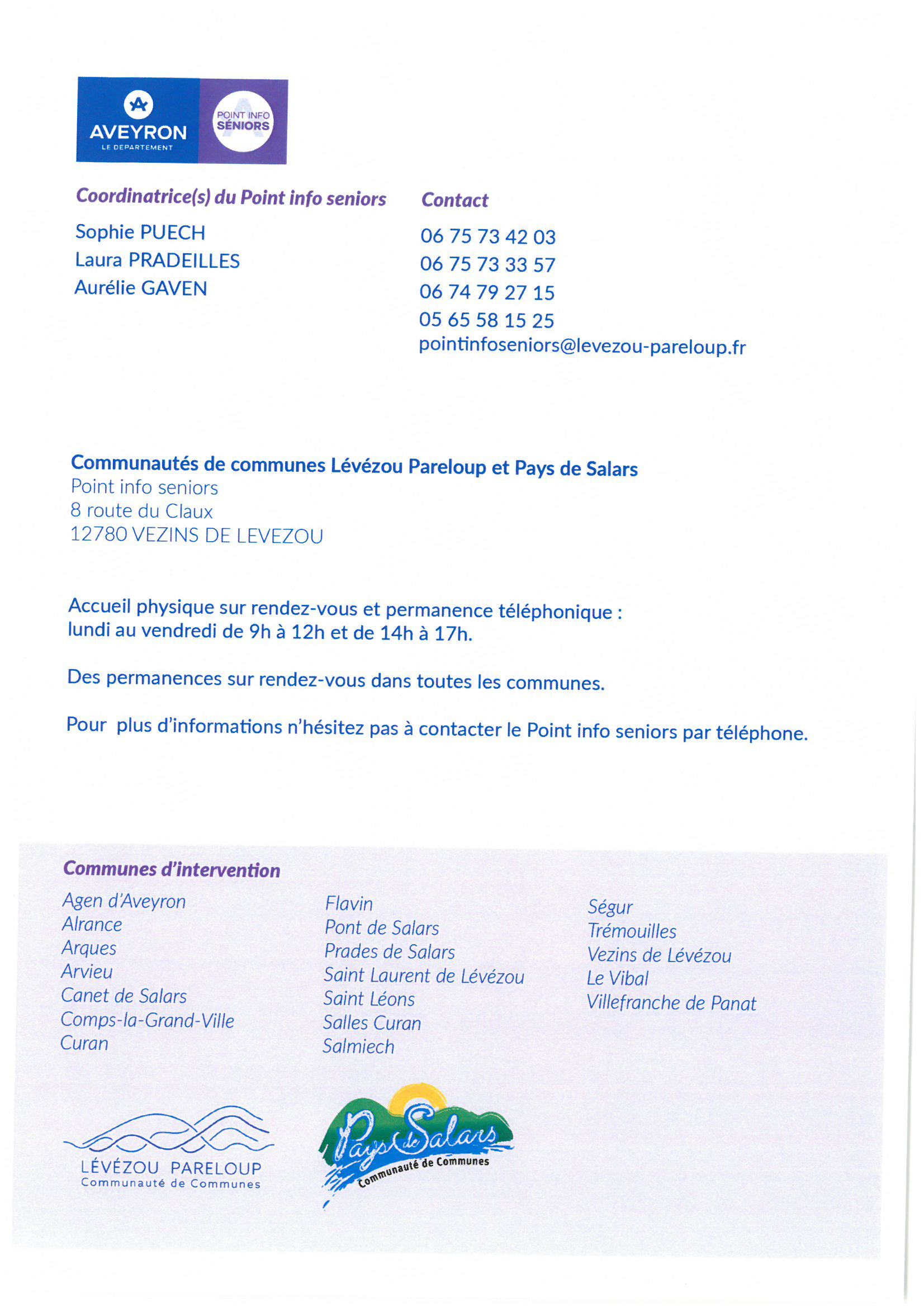 AVEYRON
LE DEPARTEMENT

POINT INFO
SÉNIORS

Coordinatrice(s) du Point info seniors

Sophie PUECH
Laura PRADEILLES
Aurélie GAVEN

Contact

06 75 73 42 03
06 75 73 33 57
06 74 79 27 15
05 65 58 15 25
pointinfoseniors@levezou-pareloup.fr

Communautés de communes Lévézou Pareloup et Pays de Salars
Point info seniors
8 route du Claux
12780 VEZINS DE LEVEZOU

Accueil physique sur rendez-vous et permanence téléphonique : lundi au vendredi de 9h à 12h et de 14h à 17h.

Des permanences sur rendez-vous dans toutes les communes.

Pour plus d'informations n'hésitez pas à contacter le Point info seniors par téléphone.

Communes d'intervention

Agen d'Aveyron
Alrance
Arques
Arvieu
Canet de Salars
Comps-la-Grand-Ville
Curan

Flavin
Pont de Salars
Prades de Salars
Saint Laurent de Lévézou
Saint Léons
Salles Curan
Salmiech

Ségur
Trémouilles
Vezins de Lévézou
Le Vibal
Villefranche de Panat

LÉVÉZOU PARELOUP
Communauté de Communes

Pays de Salars
Communauté de Communes